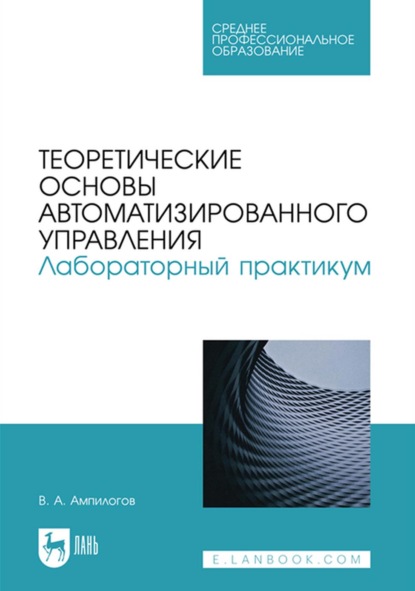 СРЕДНЕЕ ПРОФЕССИОНАЛЬНОЕ ОБРАЗОВАНИЕ

ТЕОРЕТИЧЕСКИЕ ОСНОВЫ АВТОМАТИЗИРОВАННОГО УПРАВЛЕНИЯ
Лабораторный практикум

В. А. Ампилогов

ЛАНЬ

E.LANBOOK.COM